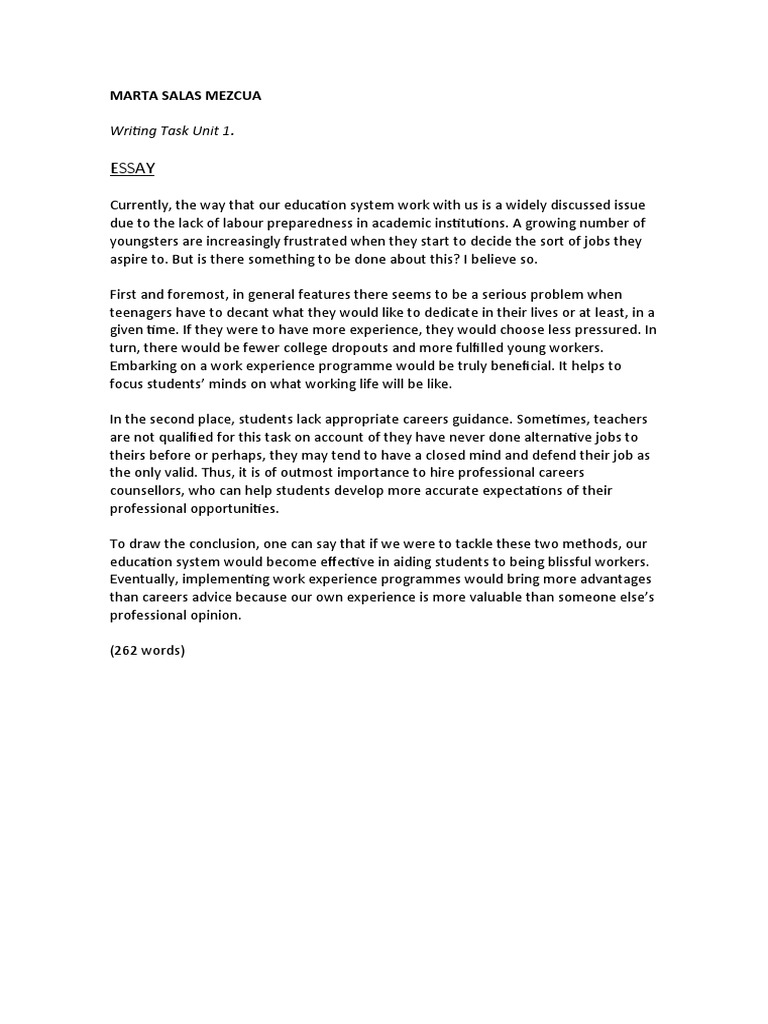 MARTA SALAS MEZCUA

Writing Task Unit 1.

ESSAY

Currently, the way that our education system work with us is a widely discussed issue due to the lack of labour preparedness in academic institutions. A growing number of youngsters are increasingly frustrated when they start to decide the sort of jobs they aspire to. But is there something to be done about this? I believe so.

First and foremost, in general features there seems to be a serious problem when teenagers have to decant what they would like to dedicate in their lives or at least, in a given time. If they were to have more experience, they would choose less pressured. In turn, there would be fewer college dropouts and more fulfilled young workers. Embarking on a work experience programme would be truly beneficial. It helps to focus students' minds on what working life will be like.

In the second place, students lack appropriate careers guidance. Sometimes, teachers are not qualified for this task on account of they have never done alternative jobs to theirs before or perhaps, they may tend to have a closed mind and defend their job as the only valid. Thus, it is of outmost importance to hire professional careers counsellors, who can help students develop more accurate expectations of their professional opportunities.

To draw the conclusion, one can say that if we were to tackle these two methods, our education system would become effective in aiding students to being blissful workers. Eventually, implementing work experience programmes would bring more advantages than careers advice because our own experience is more valuable than someone else's professional opinion.

(262 words)